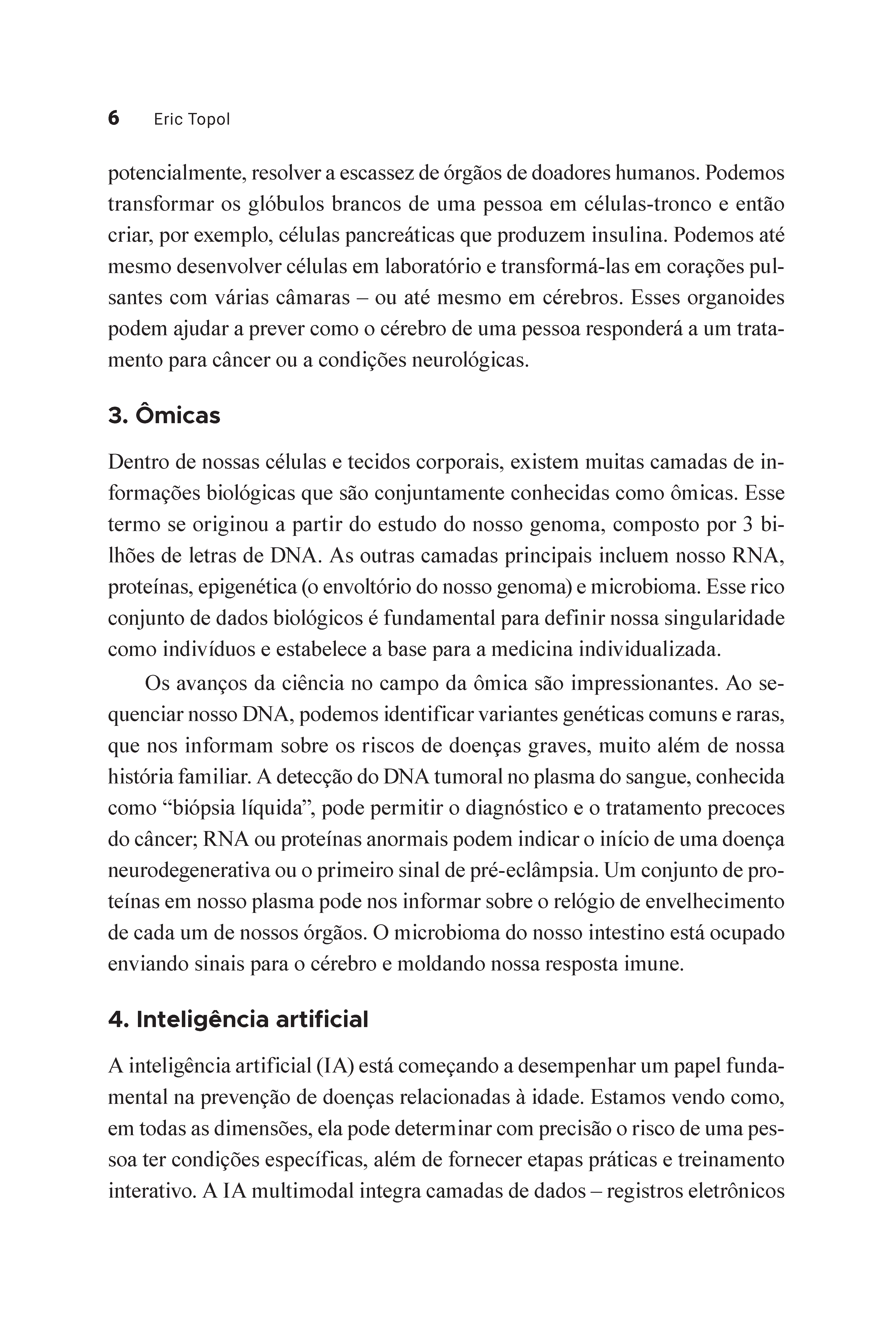 6 Eric Topol

potencialmente, resolver a escassez de órgãos de doadores humanos. Podemos transformar os glóbulos brancos de uma pessoa em células-tronco e então criar, por exemplo, células pancreáticas que produzem insulina. Podemos até mesmo desenvolver células em laboratório e transformá-las em corações pulsantes com várias câmaras – ou até mesmo em cérebros. Esses organoides podem ajudar a prever como o cérebro de uma pessoa responderá a um tratamento para câncer ou a condições neurológicas.

3. Ômicas

Dentro de nossas células e tecidos corporais, existem muitas camadas de informações biológicas que são conjuntamente conhecidas como ômicas. Esse termo se originou a partir do estudo do nosso genoma, composto por 3 bilhões de letras de DNA. As outras camadas principais incluem nosso RNA, proteínas, epigenética (o envoltório do nosso genoma) e microbioma. Esse rico conjunto de dados biológicos é fundamental para definir nossa singularidade como indivíduos e estabelece a base para a medicina individualizada.

Os avanços da ciência no campo da ômica são impressionantes. Ao sequenciar nosso DNA, podemos identificar variantes genéticas comuns e raras, que nos informam sobre os riscos de doenças graves, muito além de nossa história familiar. A detecção do DNA tumoral no plasma do sangue, conhecida como “biópsia líquida”, pode permitir o diagnóstico e o tratamento precoces do câncer; RNA ou proteínas anormais podem indicar o início de uma doença neurodegenerativa ou o primeiro sinal de pré-eclâmpsia. Um conjunto de proteínas em nosso plasma pode nos informar sobre o relógio de envelhecimento de cada um de nossos órgãos. O microbioma do nosso intestino está ocupado enviando sinais para o cérebro e moldando nossa resposta imune.

4. Inteligência artificial

A inteligência artificial (IA) está começando a desempenhar um papel fundamental na prevenção de doenças relacionadas à idade. Estamos vendo como, em todas as dimensões, ela pode determinar com precisão o risco de uma pessoa ter condições específicas, além de fornecer etapas práticas e treinamento interativo. A IA multimodal integra camadas de dados – registros eletrônicos